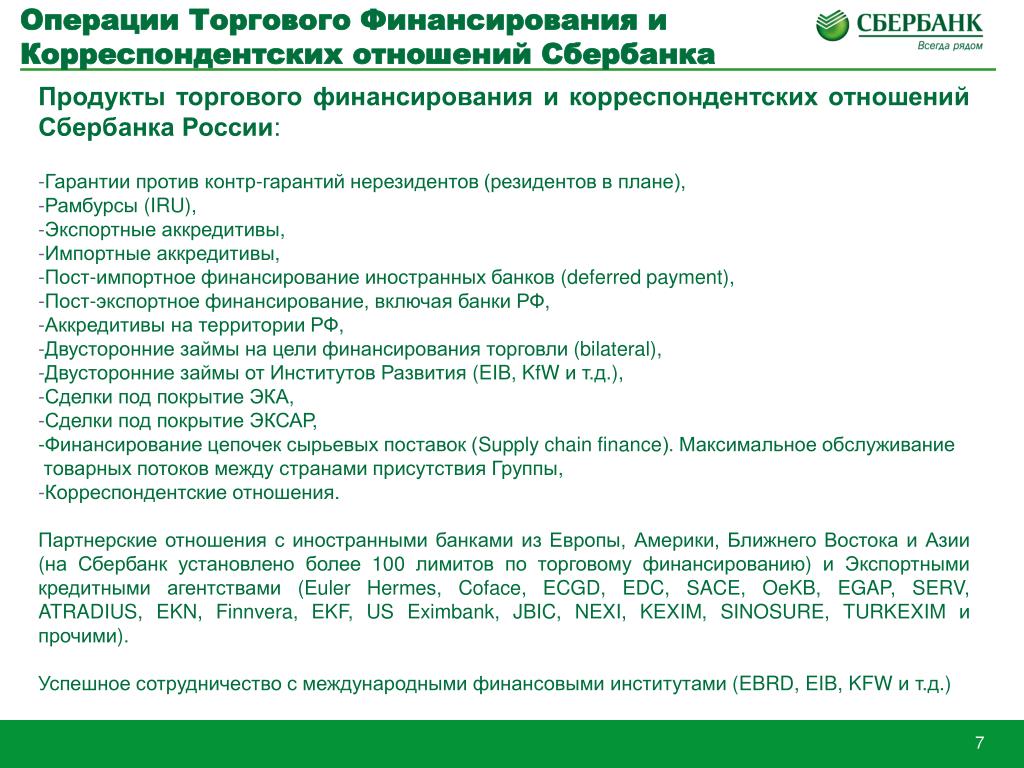 Операции Торгового Финансирования и Корреспондентских отношений Сбербанка

СБЕРБАНК
Всегда рядом

Продукты торгового финансирования и корреспондентских отношений Сбербанка России:

-Гарантии против контр-гарантий нерезидентов (резидентов в плане),
-Рамбурсы (IRU),
-Экспортные аккредитивы,
-Импортные аккредитивы,
-Пост-импортное финансирование иностранных банков (deferred payment),
-Пост-экспортное финансирование, включая банки РФ,
-Аккредитивы на территории РФ,
-Двусторонние займы на цели финансирования торговли (bilateral),
-Двусторонние займы от Институтов Развития (EIB, KfW и т.д.),
-Сделки под покрытие ЭКА,
-Сделки под покрытие ЭКСАР,
-Финансирование цепочек сырьевых поставок (Supply chain finance). Максимальное обслуживание товарных потоков между странами присутствия Группы,
-Корреспондентские отношения.

Партнерские отношения с иностранными банками из Европы, Америки, Ближнего Востока и Азии (на Сбербанк установлено более 100 лимитов по торговому финансированию) и Экспортными кредитными агентствами (Euler Hermes, Coface, ECGD, EDC, SACE, OeKB, EGAP, SERV, ATRADIUS, EKN, Finnvera, EKF, US Eximbank, JBIC, NEXI, KEXIM, SINOSURE, TURKEXIM и прочими).

Успешное сотрудничество с международными финансовыми институтами (EBRD, EIB, KFW и т.д.)

7